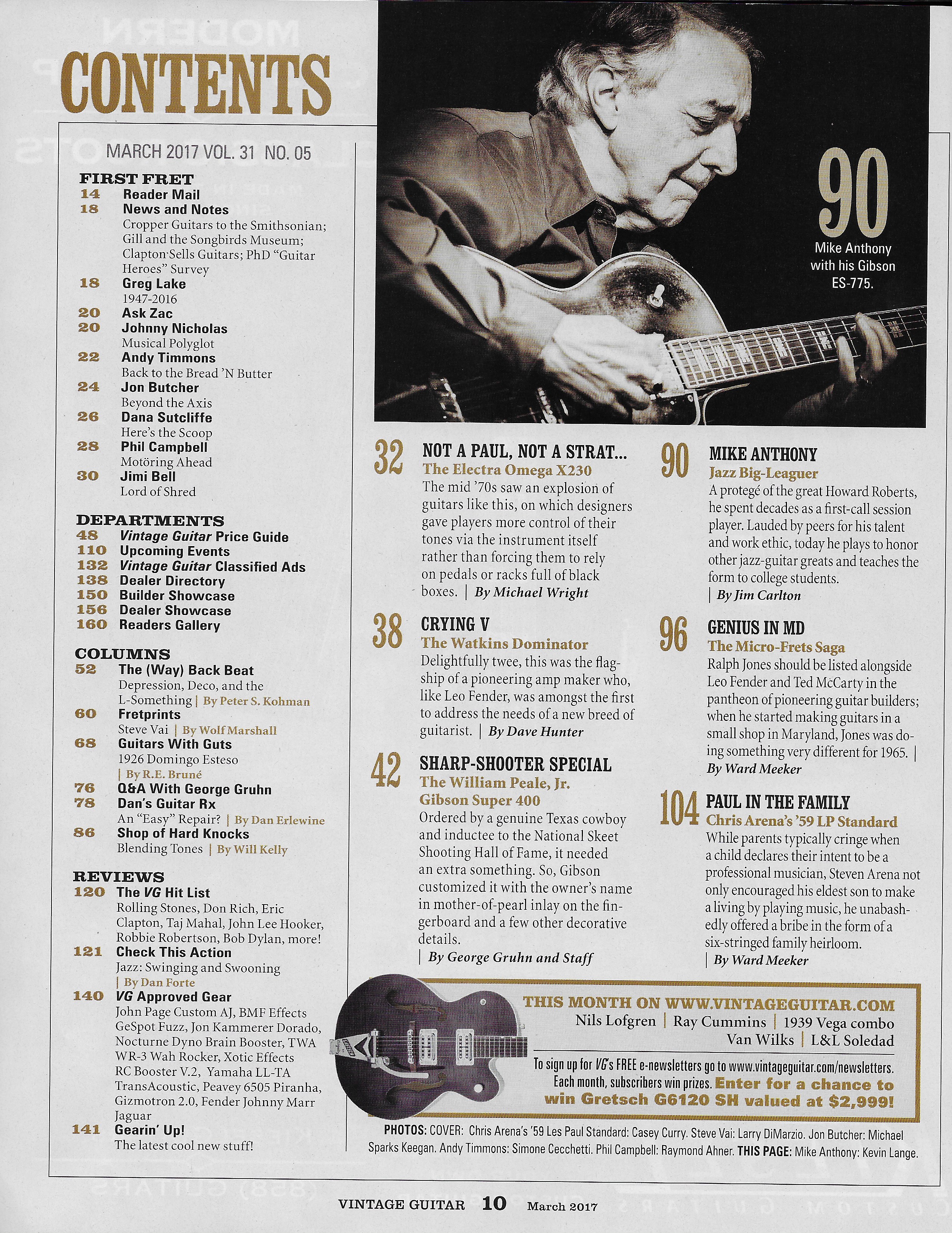 CONTENTS

MARCH 2017 VOL. 31 NO. 05

FIRST FRET
14 Reader Mail
18 News and Notes
Cropper Guitars to the Smithsonian; Gill and the Songbirds Museum; Clapton Sells Guitars; PhD "Guitar Heroes" Survey
18 Greg Lake
1947-2016
20 Ask Zac
20 Johnny Nicholas
Musical Polyglot
22 Andy Timmons
Back to the Bread 'N Butter
24 Jon Butcher
Beyond the Axis
26 Dana Sutcliffe
Here's the Scoop
28 Phil Campbell
Motöring Ahead
30 Jimi Bell
Lord of Shred

DEPARTMENTS
48 Vintage Guitar Price Guide
110 Upcoming Events
132 Vintage Guitar Classified Ads
138 Dealer Directory
150 Builder Showcase
156 Dealer Showcase
160 Readers Gallery

COLUMNS
52 The (Way) Back Beat
Depression, Deco, and the L-Something | By Peter S. Kohman
60 Fretprints
Steve Vai | By Wolf Marshall
68 Guitars With Guts
1926 Domingo Esteso
| By R.E. Bruné
76 Q&A With George Gruhn
78 Dan's Guitar Rx
An "Easy" Repair? | By Dan Erlewine
86 Shop of Hard Knocks
Blending Tones | By Will Kelly

REVIEWS
120 The VG Hit List
Rolling Stones, Don Rich, Eric Clapton, Taj Mahal, John Lee Hooker, Robbie Robertson, Bob Dylan, more!
121 Check This Action
Jazz: Swinging and Swooning
| By Dan Forte
140 VG Approved Gear
John Page Custom AJ, BMF Effects GeSpot Fuzz, Jon Kammerer Dorado, Nocturne Dyno Brain Booster, TWA WR-3 Wah Rocker, Xotic Effects RC Booster V.2, Yamaha LL-TA TransAcoustic, Peavey 6505 Piranha, Gizmotron 2.0, Fender Johnny Marr Jaguar
141 Gearin' Up!
The latest cool new stuff!

90
Mike Anthony with his Gibson ES-775.

32 NOT A PAUL, NOT A STRAT...
The Electra Omega X230
The mid '70s saw an explosion of guitars like this, on which designers gave players more control of their tones via the instrument itself rather than forcing them to rely on pedals or racks full of black boxes. | By Michael Wright

38 CRYING V
The Watkins Dominator
Delightfully twee, this was the flagship of a pioneering amp maker who, like Leo Fender, was amongst the first to address the needs of a new breed of guitarist. | By Dave Hunter

42 SHARP-SHOOTER SPECIAL
The William Peale, Jr. Gibson Super 400
Ordered by a genuine Texas cowboy and inductee to the National Skeet Shooting Hall of Fame, it needed an extra something. So, Gibson customized it with the owner's name in mother-of-pearl inlay on the fingerboard and a few other decorative details.
| By George Gruhn and Staff

90 MIKE ANTHONY
Jazz Big-Leaguer
A protegé of the great Howard Roberts, he spent decades as a first-call session player. Lauded by peers for his talent and work ethic, today he plays to honor other jazz-guitar greats and teaches the form to college students.
| By Jim Carlton

96 GENIUS IN MD
The Micro-Frets Saga
Ralph Jones should be listed alongside Leo Fender and Ted McCarty in the pantheon of pioneering guitar builders; when he started making guitars in a small shop in Maryland, Jones was doing something very different for 1965. |
By Ward Meeker

104 PAUL IN THE FAMILY
Chris Arena's '59 LP Standard
While parents typically cringe when a child declares their intent to be a professional musician, Steven Arena not only encouraged his eldest son to make a living by playing music, he unabashedly offered a bribe in the form of a six-stringed family heirloom.
| By Ward Meeker

THIS MONTH ON WWW.VINTAGEGUITAR.COM
Nils Lofgren | Ray Cummins | 1939 Vega combo
Van Wilks | L&L Soledad
To sign up for VG's FREE e-newsletters go to www.vintageguitar.com/newsletters. Each month, subscribers win prizes. Enter for a chance to win Gretsch G6120 SH valued at $2,999!

PHOTOS: COVER: Chris Arena's '59 Les Paul Standard: Casey Curry. Steve Vai: Larry DiMarzio. Jon Butcher: Michael Sparks Keegan. Andy Timmons: Simone Cecchetti. Phil Campbell: Raymond Ahner. THIS PAGE: Mike Anthony: Kevin Lange.

VINTAGE GUITAR 10 March 2017